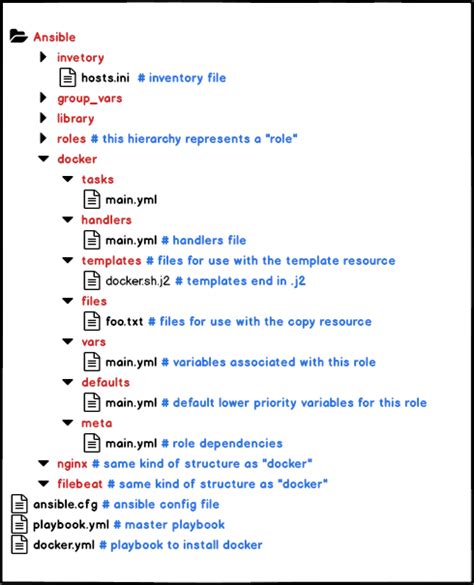 Ansible
invetory
hosts.ini # inventory file
group_vars
library
roles # this hierarchy represents a "role"
docker
tasks
main.yml
handlers
main.yml # handlers file
templates # files for use with the template resource
docker.sh.j2 # templates end in .j2
files
foo.txt # files for use with the copy resource
vars
main.yml # variables associated with this role
defaults
main.yml # default lower priority variables for this role
meta
main.yml # role dependencies
nginx # same kind of structure as "docker"
filebeat # same kind of structure as "docker"
ansible.cfg # ansible config file
playbook.yml # master playbook
docker.yml # playbook to install docker